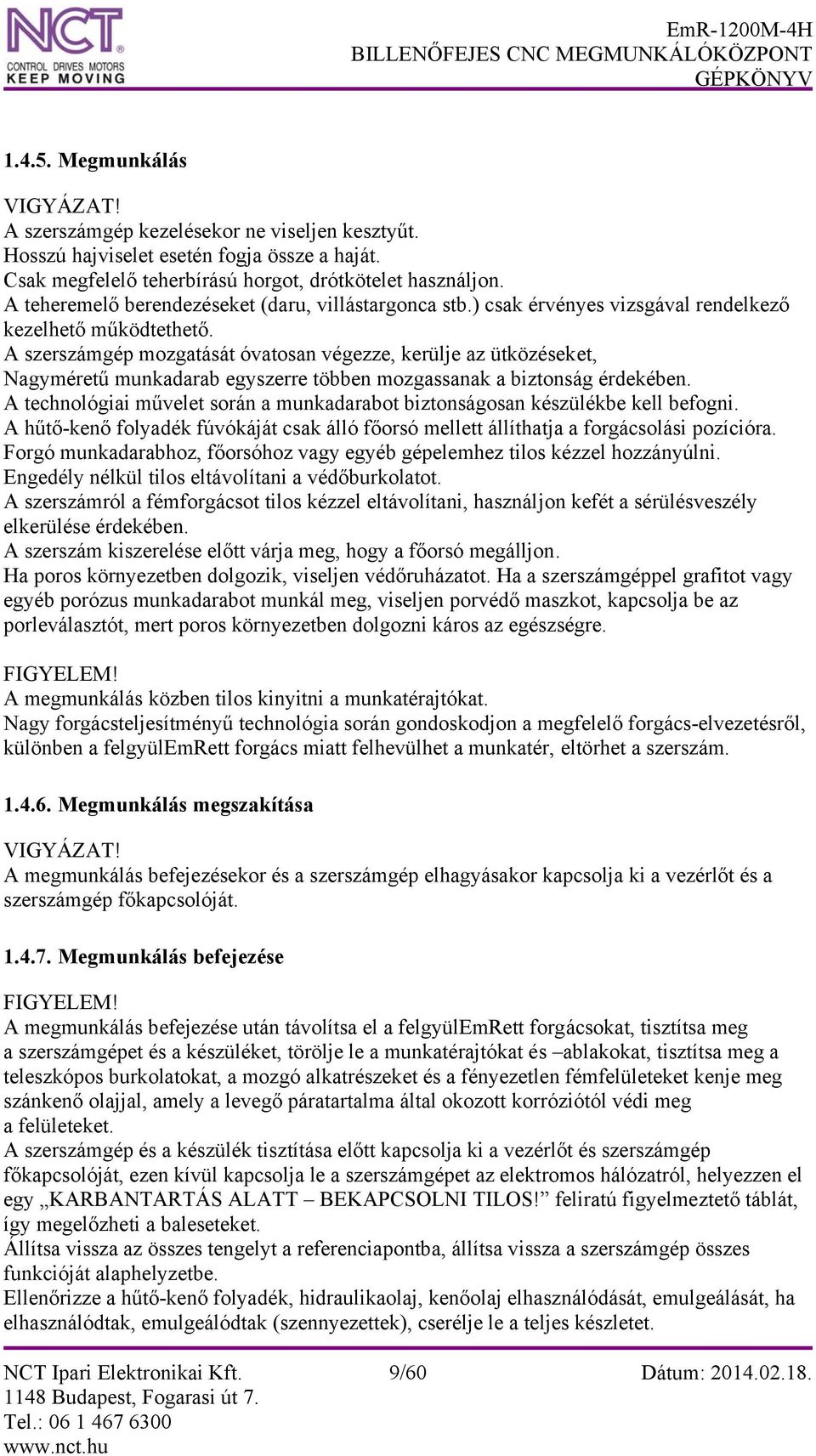 NCT®
CONTROL DRIVES MOTORS
KEEP MOVING

EmR-1200M-4H
BILLENŐFEJES CNC MEGMUNKÁLÓKÖZPONT
GÉPKÖNYV

1.4.5. Megmunkálás

VIGYÁZAT!
A szerszámgép kezelésekor ne viseljen kesztyűt.
Hosszú hajviselet esetén fogja össze a haját.
Csak megfelelő teherbírású horgot, drótkötelet használjon.
A teheremelő berendezéseket (daru, villástargonca stb.) csak érvényes vizsgával rendelkező kezelhető működtethető.
A szerszámgép mozgatását óvatosan végezze, kerülje az ütközéseket,
Nagyméretű munkadarab egyszerre többen mozgassanak a biztonság érdekében.
A technológiai művelet során a munkadarabot biztonságosan készülékbe kell befogni.
A hűtő-kenő folyadék fúvókáját csak álló főorsó mellett állíthatja a forgácsolási pozícióra.
Forgó munkadarabhoz, főorsóhoz vagy egyéb gépelemhez tilos kézzel hozzányúlni.
Engedély nélkül tilos eltávolítani a védőburkolatot.
A szerszámról a fémforgácsot tilos kézzel eltávolítani, használjon kefét a sérülésveszély elkerülése érdekében.
A szerszám kiszerelése előtt várja meg, hogy a főorsó megálljon.
Ha poros környezetben dolgozik, viseljen védőruházatot. Ha a szerszámgéppel grafitot vagy egyéb porózus munkadarabot munkál meg, viseljen porvédő maszkot, kapcsolja be az porleválasztót, mert poros környezetben dolgozni káros az egészségre.

FIGYELEM!
A megmunkálás közben tilos kinyitni a munkatérajtókat.
Nagy forgácsteljesítményű technológia során gondoskodjon a megfelelő forgács-elvezetésről, különben a felgyülEmRett forgács miatt felhevülhet a munkatér, eltörhet a szerszám.

1.4.6. Megmunkálás megszakítása

VIGYÁZAT!
A megmunkálás befejezésekor és a szerszámgép elhagyásakor kapcsolja ki a vezérlőt és a szerszámgép főkapcsolóját.

1.4.7. Megmunkálás befejezése

FIGYELEM!
A megmunkálás befejezése után távolítsa el a felgyülEmRett forgácsokat, tisztítsa meg a szerszámgépet és a készüléket, törölje le a munkatérajtókat és –ablakokat, tisztítsa meg a teleszkópos burkolatokat, a mozgó alkatrészeket és a fényezetlen fémfelületeket kenje meg szánkenő olajjal, amely a levegő páratartalma által okozott korróziótól védi meg a felületeket.
A szerszámgép és a készülék tisztítása előtt kapcsolja ki a vezérlőt és szerszámgép főkapcsolóját, ezen kívül kapcsolja le a szerszámgépet az elektromos hálózatról, helyezzen el egy „KARBANTARTÁS ALATT – BEKAPCSOLNI TILOS!” feliratú figyelmeztető táblát, így megelőzheti a baleseteket.
Állítsa vissza az összes tengelyt a referenciapontba, állítsa vissza a szerszámgép összes funkcióját alaphelyzetbe.
Ellenőrizze a hűtő-kenő folyadék, hidraulikaolaj, kenőolaj elhasználódását, emulgeálását, ha elhasználódtak, emulgeálódtak (szennyezettek), cserélje le a teljes készletet.

NCT Ipari Elektronikai Kft.
1148 Budapest, Fogarasi út 7.
Tel.: 06 1 467 6300
www.nct.hu

9/60

Dátum: 2014.02.18.